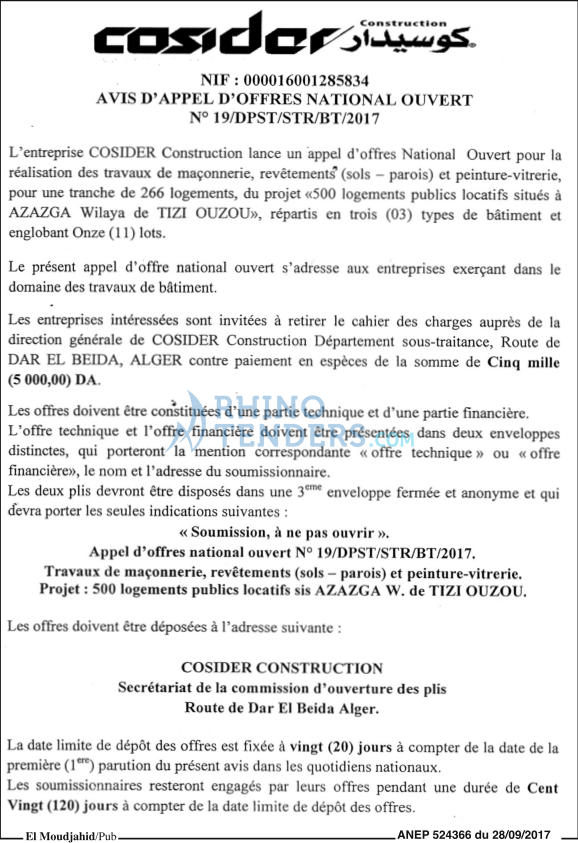 cosider Construction كوسيدار

NIF : 000016001285834
AVIS D'APPEL D'OFFRES NATIONAL OUVERT
N° 19/DPST/STR/BT/2017

L'entreprise COSIDER Construction lance un appel d'offres National Ouvert pour la réalisation des travaux de maçonnerie, revêtements (sols – parois) et peinture-vitrerie, pour une tranche de 266 logements, du projet «500 logements publics locatifs situés à AZAZGA Wilaya de TIZI OUZOU», répartis en trois (03) types de bâtiment et englobant Onze (11) lots.

Le présent appel d'offre national ouvert s'adresse aux entreprises exerçant dans le domaine des travaux de bâtiment.

Les entreprises intéressées sont invitées à retirer le cahier des charges auprès de la direction générale de COSIDER Construction Département sous-traitance, Route de DAR EL BEIDA, ALGER contre paiement en espèces de la somme de Cinq mille (5 000,00) DA.

Les offres doivent être constituées d'une partie technique et d'une partie financière.
L'offre technique et l'offre financière doivent être présentées dans deux enveloppes distinctes, qui porteront la mention correspondante « offre technique » ou « offre financière», le nom et l'adresse du soumissionnaire.
Les deux plis devront être disposés dans une 3$^{eme}$ enveloppe fermée et anonyme et qui devra porter les seules indications suivantes :

« Soumission, à ne pas ouvrir ».
Appel d'offres national ouvert N° 19/DPST/STR/BT/2017.
Travaux de maçonnerie, revêtements (sols – parois) et peinture-vitrerie.
Projet : 500 logements publics locatifs sis AZAZGA W. de TIZI OUZOU.

Les offres doivent être déposées à l'adresse suivante :

COSIDER CONSTRUCTION
Secrétariat de la commission d'ouverture des plis
Route de Dar El Beida Alger.

La date limite de dépôt des offres est fixée à vingt (20) jours à compter de la date de la première (1$^{ere}$) parution du présent avis dans les quotidiens nationaux.
Les soumissionnaires resteront engagés par leurs offres pendant une durée de Cent Vingt (120) jours à compter de la date limite de dépôt des offres.

El Moudjahid/Pub
ANEP 524366 du 28/09/2017

RHINO TENDERS.com